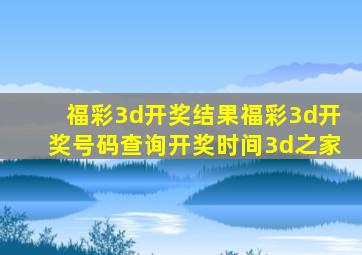 福彩3d开奖结果福彩3d开奖号码查询开奖时间3d之家